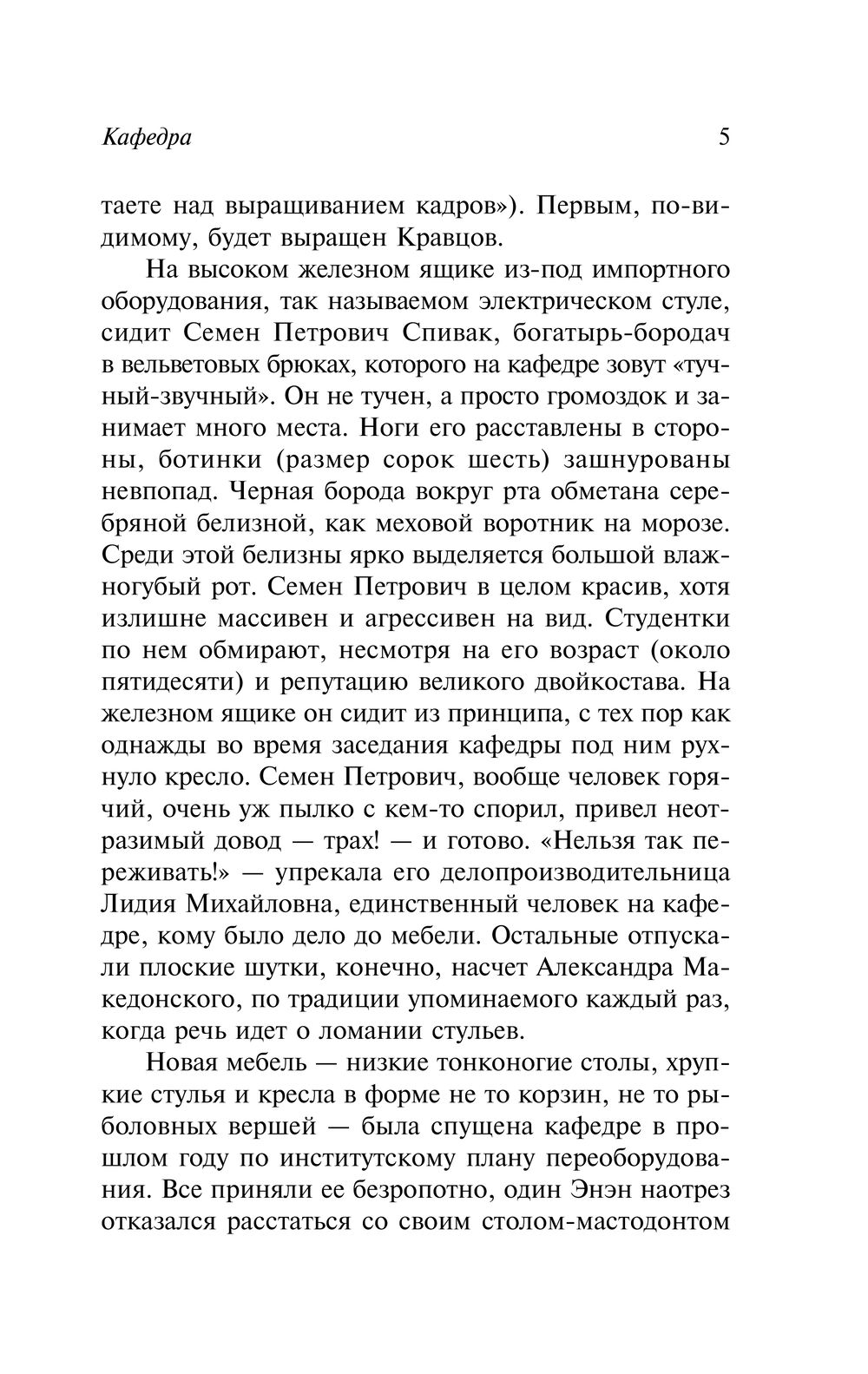 Кафедра

5

таете над выращиванием кадров»). Первым, по-видимому, будет выращен Кравцов.

На высоком железном ящике из-под импортного оборудования, так называемом электрическом стуле, сидит Семен Петрович Спивак, богатырь-бородач в вельветовых брюках, которого на кафедре зовут «тучный-звучный». Он не тучен, а просто громоздок и занимает много места. Ноги его расставлены в стороны, ботинки (размер сорок шесть) зашнурованы невпопад. Черная борода вокруг рта обметана серебряной белизной, как меховой воротник на морозе. Среди этой белизны ярко выделяется большой влажногубый рот. Семен Петрович в целом красив, хотя излишне массивен и агрессивен на вид. Студентки по нем обмирают, несмотря на его возраст (около пятидесяти) и репутацию великого двойкостава. На железном ящике он сидит из принципа, с тех пор как однажды во время заседания кафедры под ним рухнуло кресло. Семен Петрович, вообще человек горячий, очень уж пылко с кем-то спорил, привел неотразимый довод — трах! — и готово. «Нельзя так переживать!» — упрекала его делопроизводительница Лидия Михайловна, единственный человек на кафедре, кому было дело до мебели. Остальные отпускали плоские шутки, конечно, насчет Александра Македонского, по традиции упоминаемого каждый раз, когда речь идет о ломании стульев.

Новая мебель — низкие тонконогие столы, хрупкие стулья и кресла в форме не то корзин, не то рыболовных вершей — была спущена кафедре в прошлом году по институтскому плану переоборудования. Все приняли ее безропотно, один Энэн наотрез отказался расстаться со своим столом-мастодонтом